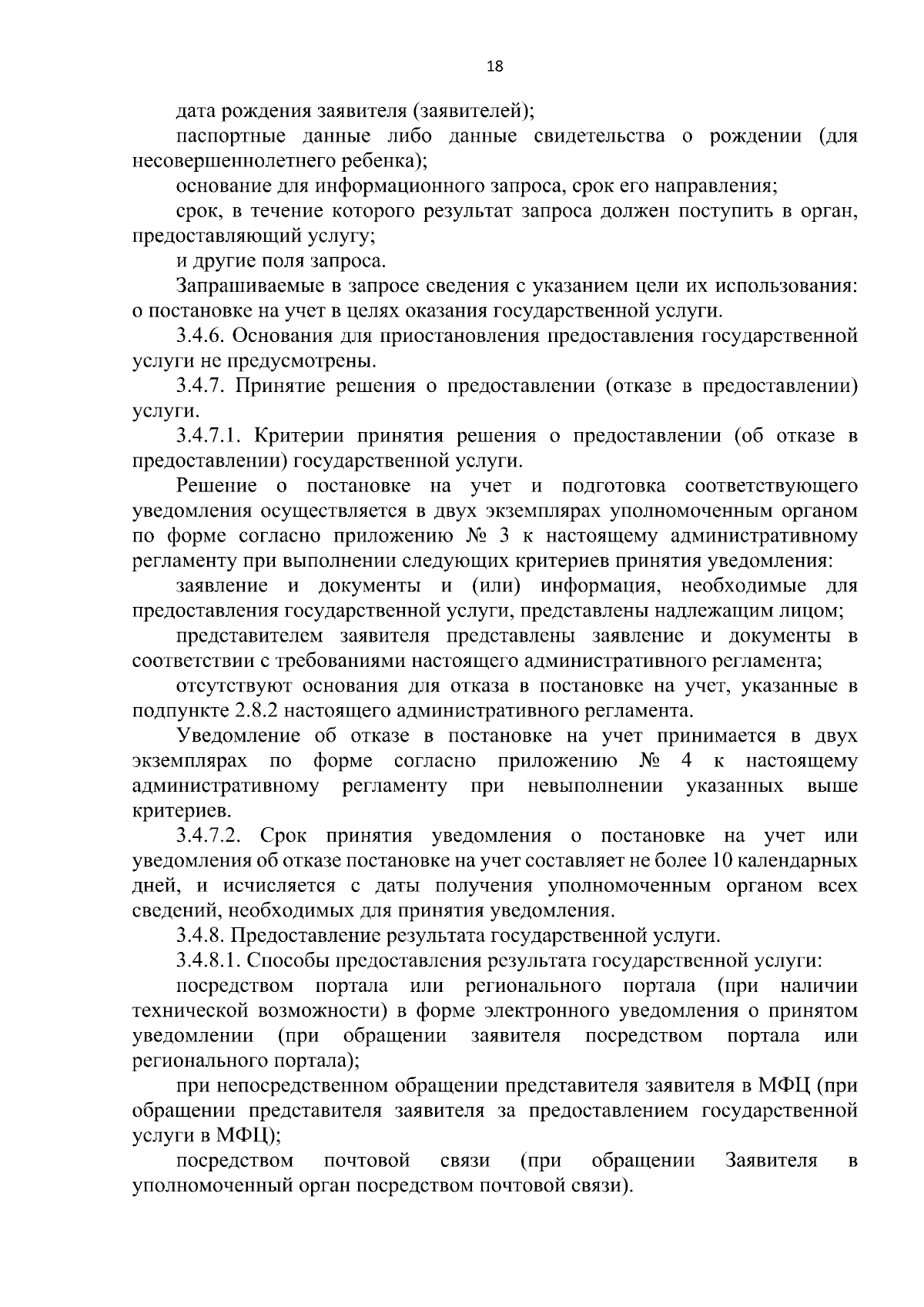 18

дата рождения заявителя (заявителей);

паспортные данные либо данные свидетельства о рождении (для несовершеннолетнего ребенка);

основание для информационного запроса, срок его направления;

срок, в течение которого результат запроса должен поступить в орган, предоставляющий услугу;

и другие поля запроса.

Запрашиваемые в запросе сведения с указанием цели их использования: о постановке на учет в целях оказания государственной услуги.

3.4.6. Основания для приостановления предоставления государственной услуги не предусмотрены.

3.4.7. Принятие решения о предоставлении (отказе в предоставлении) услуги.

3.4.7.1. Критерии принятия решения о предоставлении (об отказе в предоставлении) государственной услуги.

Решение о постановке на учет и подготовка соответствующего уведомления осуществляется в двух экземплярах уполномоченным органом по форме согласно приложению № 3 к настоящему административному регламенту при выполнении следующих критериев принятия уведомления:

заявление и документы и (или) информация, необходимые для предоставления государственной услуги, представлены надлежащим лицом;

представителем заявителя представлены заявление и документы в соответствии с требованиями настоящего административного регламента;

отсутствуют основания для отказа в постановке на учет, указанные в подпункте 2.8.2 настоящего административного регламента.

Уведомление об отказе в постановке на учет принимается в двух экземплярах по форме согласно приложению № 4 к настоящему административному регламенту при невыполнении указанных выше критериев.

3.4.7.2. Срок принятия уведомления о постановке на учет или уведомления об отказе постановке на учет составляет не более 10 календарных дней, и исчисляется с даты получения уполномоченным органом всех сведений, необходимых для принятия уведомления.

3.4.8. Предоставление результата государственной услуги.

3.4.8.1. Способы предоставления результата государственной услуги:

посредством портала или регионального портала (при наличии технической возможности) в форме электронного уведомления о принятом уведомлении (при обращении заявителя посредством портала или регионального портала);

при непосредственном обращении представителя заявителя в МФЦ (при обращении представителя заявителя за предоставлением государственной услуги в МФЦ);

посредством почтовой связи (при обращении Заявителя в уполномоченный орган посредством почтовой связи).